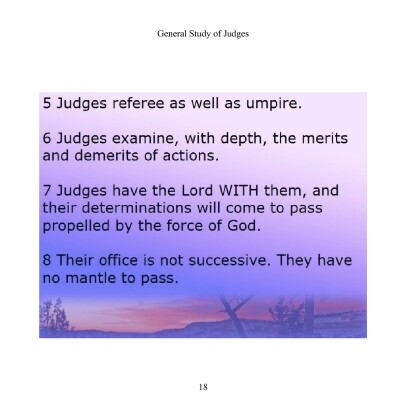 General Study of Judges

5 Judges referee as well as umpire.

6 Judges examine, with depth, the merits and demerits of actions.

7 Judges have the Lord WITH them, and their determinations will come to pass propelled by the force of God.

8 Their office is not successive. They have no mantle to pass.

18